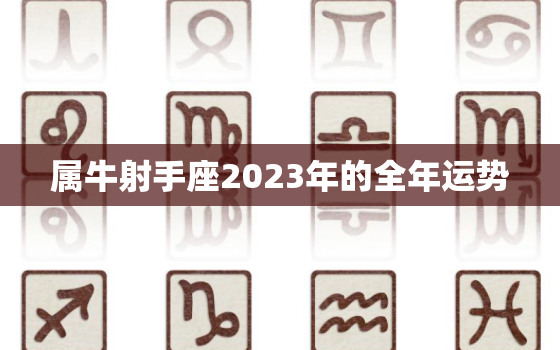 属牛射手座2023年的全年运势